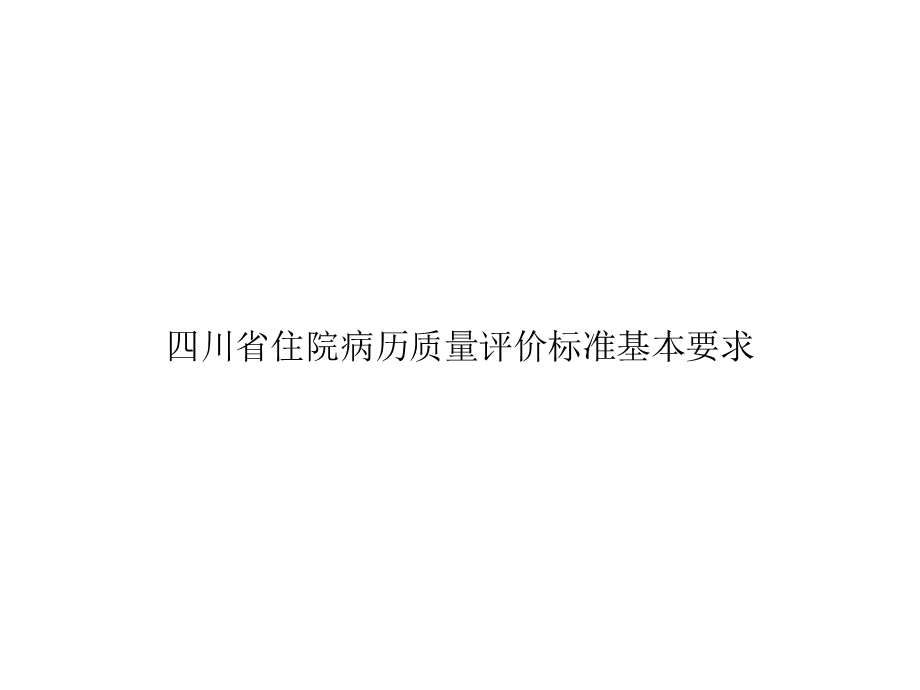 四川省住院病历质量评价标准基本要求